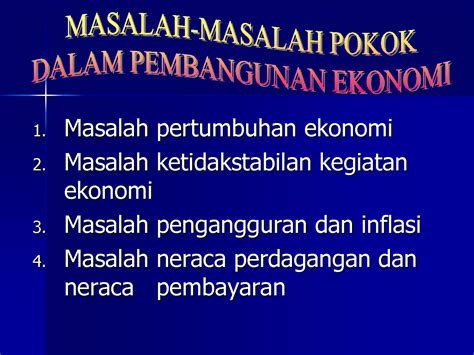 MASALAH-MASALAH POKOK DALAM PEMBANGUNAN EKONOMI

1. Masalah pertumbuhan ekonomi
2. Masalah ketidakstabilan kegiatan ekonomi
3. Masalah pengangguran dan inflasi
4. Masalah neraca perdagangan dan neraca pembayaran